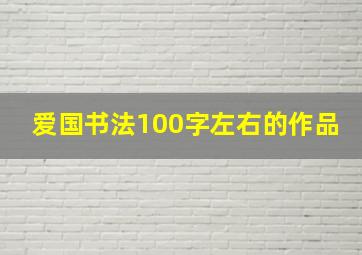 爱国书法100字左右的作品